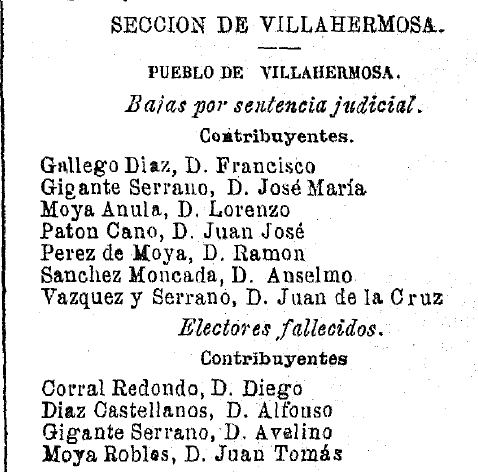 SECCION DE VILLAHERMOSA.

PUEBLO DE VILLAHERMOSA.

Bajas por sentencia judicial.

Contribuyentes.

Gallego Diaz, D. Francisco
Gigante Serrano, D. José María
Moya Anula, D. Lorenzo
Paton Cano, D. Juan José
Perez de Moya, D. Ramon
Sanchez Moncada, D. Anselmo
Vazquez y Serrano, D. Juan de la Cruz

Electores fallecidos.

Contribuyentes

Corral Redondo, D. Diego
Diaz Castellanos, D. Alfonso
Gigante Serrano, D. Avelino
Moya Robles, D. Juan Tomás